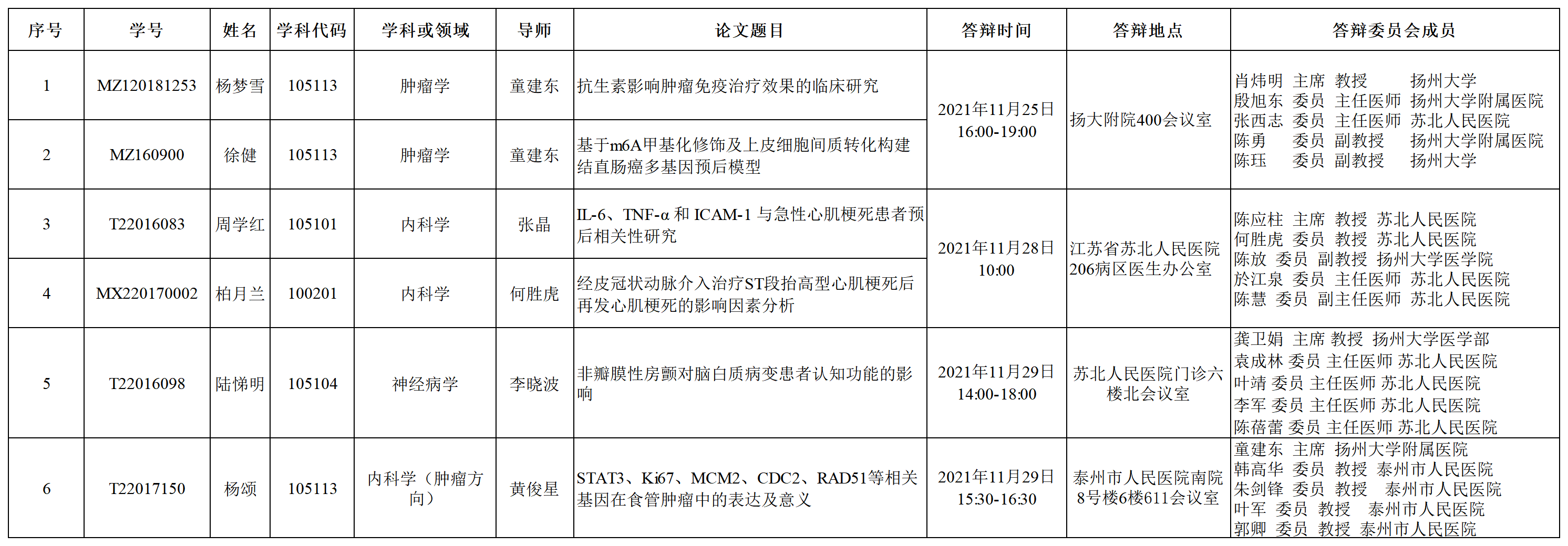 | 序号 | 学号 | 姓名 | 学科代码 | 学科或领域 | 导师 | 论文题目 | 答辩时间 | 答辩地点 | 答辩委员会成员 |
|---|---|---|---|---|---|---|---|---|---|
| 1 | MZ120181253 | 杨梦雪 | 105113 | 肿瘤学 | 童建东 | 抗生素影响肿瘤免疫治疗效果的临床研究 | 2021年11月25日 16:00-19:00 | 扬大附院400会议室 | 肖炜明 主席 教授 扬州大学 殷旭东 委员 主任医师 扬州大学附属医院 张西志 委员 主任医师 苏北人民医院 陈勇 委员 副教授 扬州大学附属医院 陈珏 委员 副教授 扬州大学 |
| 2 | MZ160900 | 徐健 | 105113 | 肿瘤学 | 童建东 | 基于m6A甲基化修饰及上皮细胞间质转化构建结直肠癌多基因预后模型 | | | |
| 3 | T22016083 | 周学红 | 105101 | 内科学 | 张晶 | IL-6、TNF-α 和 ICAM-1 与急性心肌梗死患者预后相关性研究 | 2021年11月28日 10:00 | 江苏省苏北人民医院206病区医生办公室 | 陈应柱 主席 教授 苏北人民医院 何胜虎 委员 教授 苏北人民医院 陈放 委员 副教授 扬州大学医学院 於江泉 委员 主任医师 苏北人民医院 陈慧 委员 副主任医师 苏北人民医院 |
| 4 | MX220170002 | 柏月兰 | 100201 | 内科学 | 何胜虎 | 经皮冠状动脉介入治疗ST段抬高型心肌梗死后再发心肌梗死的影响因素分析 | | | |
| 5 | T22016098 | 陆悌明 | 105104 | 神经病学 | 李晓波 | 非瓣膜性房颤对脑白质病变患者认知功能的影响 | 2021年11月29日 14:00-18:00 | 苏北人民医院门诊六楼北会议室 | 龚卫娟 主席 教授 扬州大学医学部 袁成林 委员 主任医师 苏北人民医院 叶靖 委员 主任医师 苏北人民医院 李军 委员 主任医师 苏北人民医院 陈蓓蕾 委员 主任医师 苏北人民医院 |
| 6 | T22017150 | 杨颂 | 105113 | 内科学（肿瘤方向） | 黄俊星 | STAT3、Ki67、MCM2、CDC2、RAD51等相关基因在食管肿瘤中的表达及意义 | 2021年11月29日 15:30-16:30 | 泰州市人民医院南院8号楼6楼611会议室 | 童建东 主席 扬州大学附属医院 韩高华 委员 教授 泰州市人民医院 朱剑锋 委员 教授 泰州市人民医院 叶军 委员 教授 泰州市人民医院 郭卿 委员 教授 泰州市人民医院 |